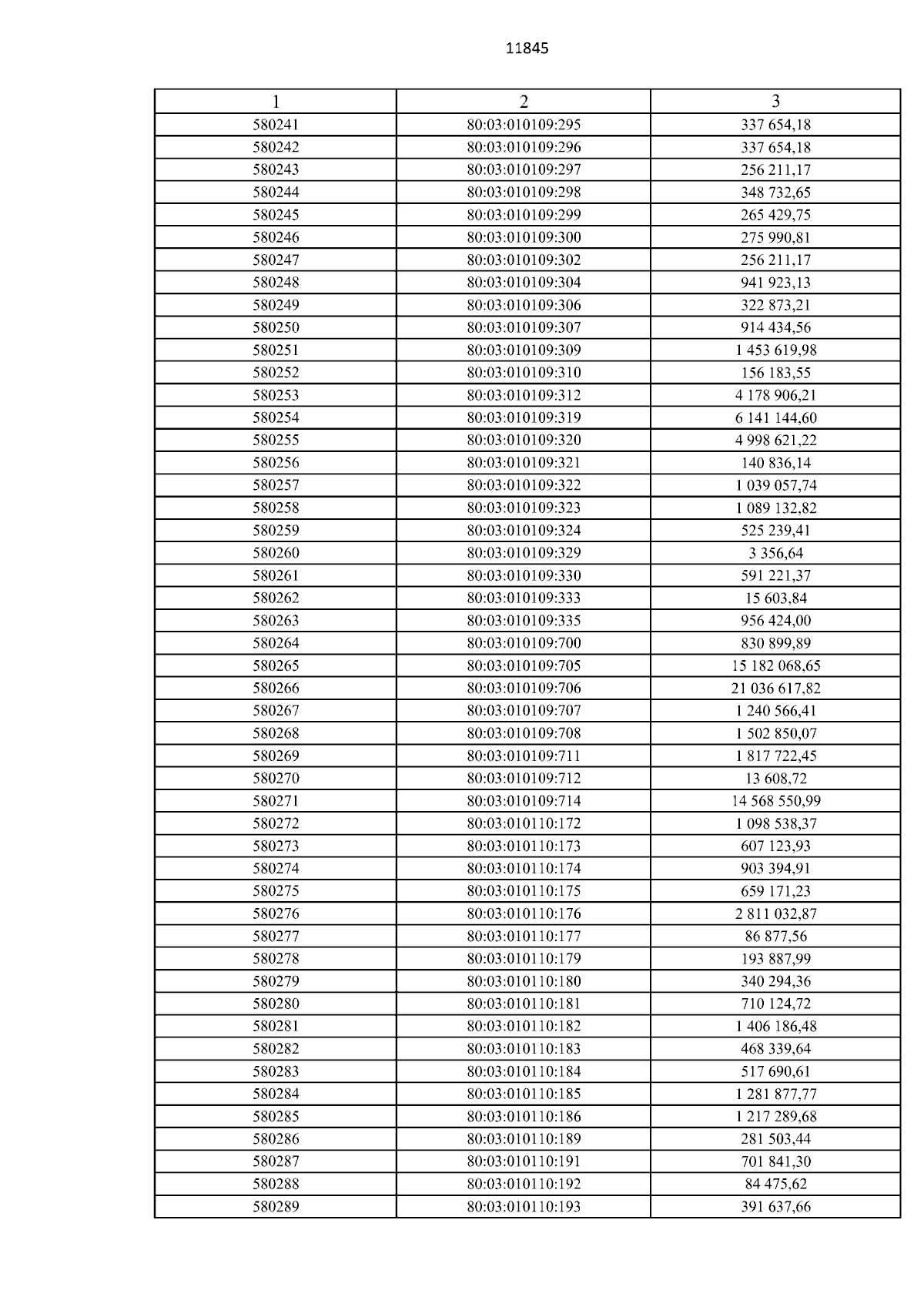 11845

| 1 | 2 | 3 |
|---|---|---|
| 580241 | 80:03:010109:295 | 337 654,18 |
| 580242 | 80:03:010109:296 | 337 654,18 |
| 580243 | 80:03:010109:297 | 256 211,17 |
| 580244 | 80:03:010109:298 | 348 732,65 |
| 580245 | 80:03:010109:299 | 265 429,75 |
| 580246 | 80:03:010109:300 | 275 990,81 |
| 580247 | 80:03:010109:302 | 256 211,17 |
| 580248 | 80:03:010109:304 | 941 923,13 |
| 580249 | 80:03:010109:306 | 322 873,21 |
| 580250 | 80:03:010109:307 | 914 434,56 |
| 580251 | 80:03:010109:309 | 1 453 619,98 |
| 580252 | 80:03:010109:310 | 156 183,55 |
| 580253 | 80:03:010109:312 | 4 178 906,21 |
| 580254 | 80:03:010109:319 | 6 141 144,60 |
| 580255 | 80:03:010109:320 | 4 998 621,22 |
| 580256 | 80:03:010109:321 | 140 836,14 |
| 580257 | 80:03:010109:322 | 1 039 057,74 |
| 580258 | 80:03:010109:323 | 1 089 132,82 |
| 580259 | 80:03:010109:324 | 525 239,41 |
| 580260 | 80:03:010109:329 | 3 356,64 |
| 580261 | 80:03:010109:330 | 591 221,37 |
| 580262 | 80:03:010109:333 | 15 603,84 |
| 580263 | 80:03:010109:335 | 956 424,00 |
| 580264 | 80:03:010109:700 | 830 899,89 |
| 580265 | 80:03:010109:705 | 15 182 068,65 |
| 580266 | 80:03:010109:706 | 21 036 617,82 |
| 580267 | 80:03:010109:707 | 1 240 566,41 |
| 580268 | 80:03:010109:708 | 1 502 850,07 |
| 580269 | 80:03:010109:711 | 1 817 722,45 |
| 580270 | 80:03:010109:712 | 13 608,72 |
| 580271 | 80:03:010109:714 | 14 568 550,99 |
| 580272 | 80:03:010110:172 | 1 098 538,37 |
| 580273 | 80:03:010110:173 | 607 123,93 |
| 580274 | 80:03:010110:174 | 903 394,91 |
| 580275 | 80:03:010110:175 | 659 171,23 |
| 580276 | 80:03:010110:176 | 2 811 032,87 |
| 580277 | 80:03:010110:177 | 86 877,56 |
| 580278 | 80:03:010110:179 | 193 887,99 |
| 580279 | 80:03:010110:180 | 340 294,36 |
| 580280 | 80:03:010110:181 | 710 124,72 |
| 580281 | 80:03:010110:182 | 1 406 186,48 |
| 580282 | 80:03:010110:183 | 468 339,64 |
| 580283 | 80:03:010110:184 | 517 690,61 |
| 580284 | 80:03:010110:185 | 1 281 877,77 |
| 580285 | 80:03:010110:186 | 1 217 289,68 |
| 580286 | 80:03:010110:189 | 281 503,44 |
| 580287 | 80:03:010110:191 | 701 841,30 |
| 580288 | 80:03:010110:192 | 84 475,62 |
| 580289 | 80:03:010110:193 | 391 637,66 |